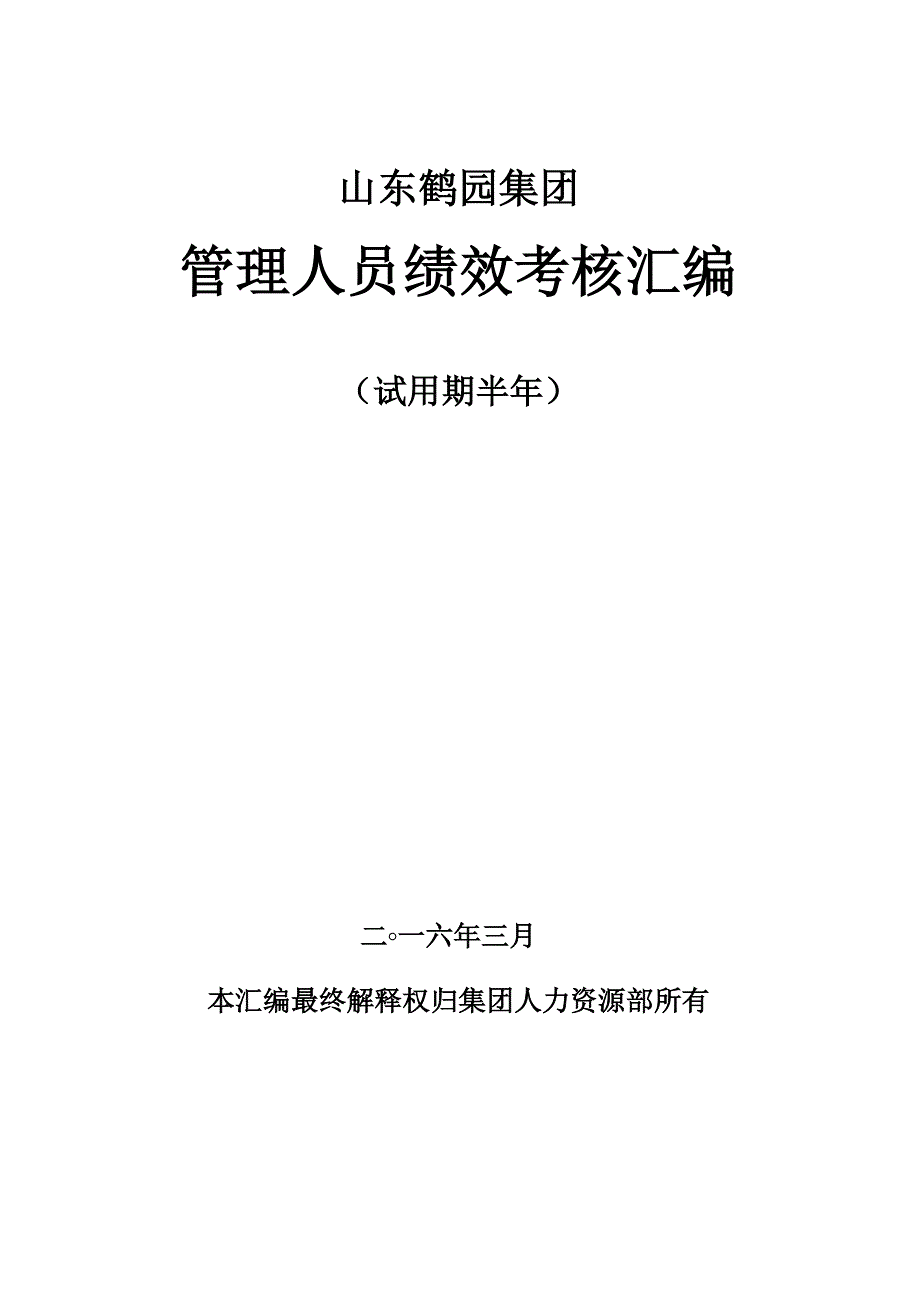 山东鹤园集团

管理人员绩效考核汇编

（试用期半年）

二○一六年三月

本汇编最终解释权归集团人力资源部所有